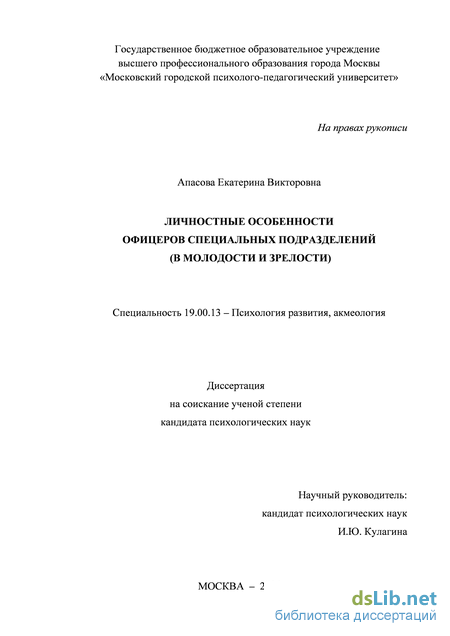 Государственное бюджетное образовательное учреждение высшего профессионального образования города Москвы «Московский городской психолого-педагогический университет»

На правах рукописи

Апасова Екатерина Викторовна

ЛИЧНОСТНЫЕ ОСОБЕННОСТИ ОФИЦЕРОВ СПЕЦИАЛЬНЫХ ПОДРАЗДЕЛЕНИЙ (В МОЛОДОСТИ И ЗРЕЛОСТИ)

Специальность 19.00.13 – Психология развития, акмеология

Диссертация
на соискание ученой степени
кандидата психологических наук

Научный руководитель:
кандидат психологических наук
И.Ю. Кулагина

МОСКВА – 2

dsLib.net
библиотека диссертаций